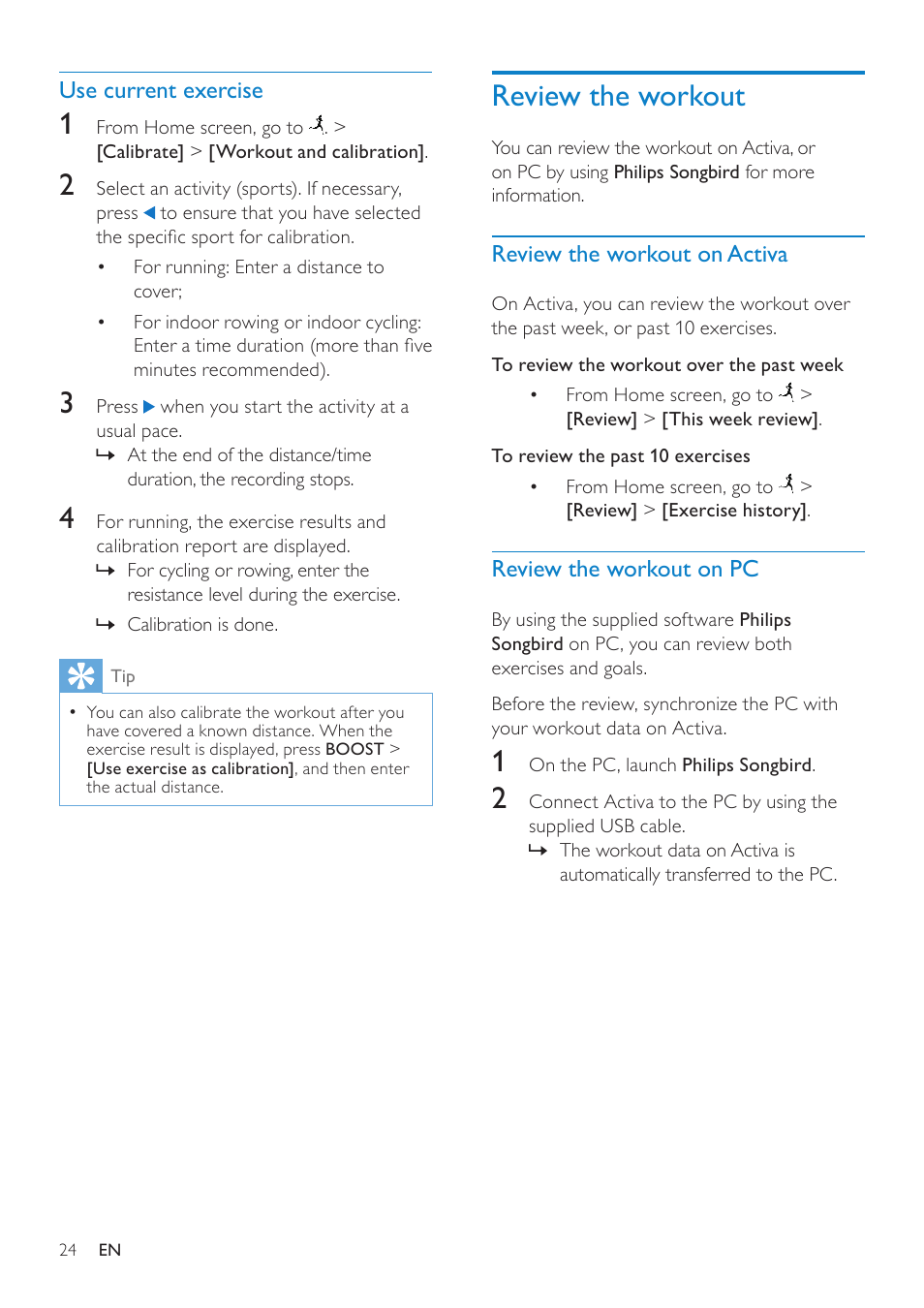 Use current exercise

1 From Home screen, go to . > [Calibrate] > [Workout and calibration].

2 Select an activity (sports). If necessary, press ◀ to ensure that you have selected the specific sport for calibration.

• For running: Enter a distance to cover;

• For indoor rowing or indoor cycling: Enter a time duration (more than five minutes recommended).

3 Press ▶ when you start the activity at a usual pace.
↳ At the end of the distance/time duration, the recording stops.

4 For running, the exercise results and calibration report are displayed.
↳ For cycling or rowing, enter the resistance level during the exercise.
↳ Calibration is done.

Tip

• You can also calibrate the workout after you have covered a known distance. When the exercise result is displayed, press BOOST > [Use exercise as calibration], and then enter the actual distance.

Review the workout

You can review the workout on Activa, or on PC by using Philips Songbird for more information.

Review the workout on Activa

On Activa, you can review the workout over the past week, or past 10 exercises.

To review the workout over the past week

• From Home screen, go to > [Review] > [This week review].

To review the past 10 exercises

• From Home screen, go to > [Review] > [Exercise history].

Review the workout on PC

By using the supplied software Philips Songbird on PC, you can review both exercises and goals.

Before the review, synchronize the PC with your workout data on Activa.

1 On the PC, launch Philips Songbird.

2 Connect Activa to the PC by using the supplied USB cable.
↳ The workout data on Activa is automatically transferred to the PC.

24 EN